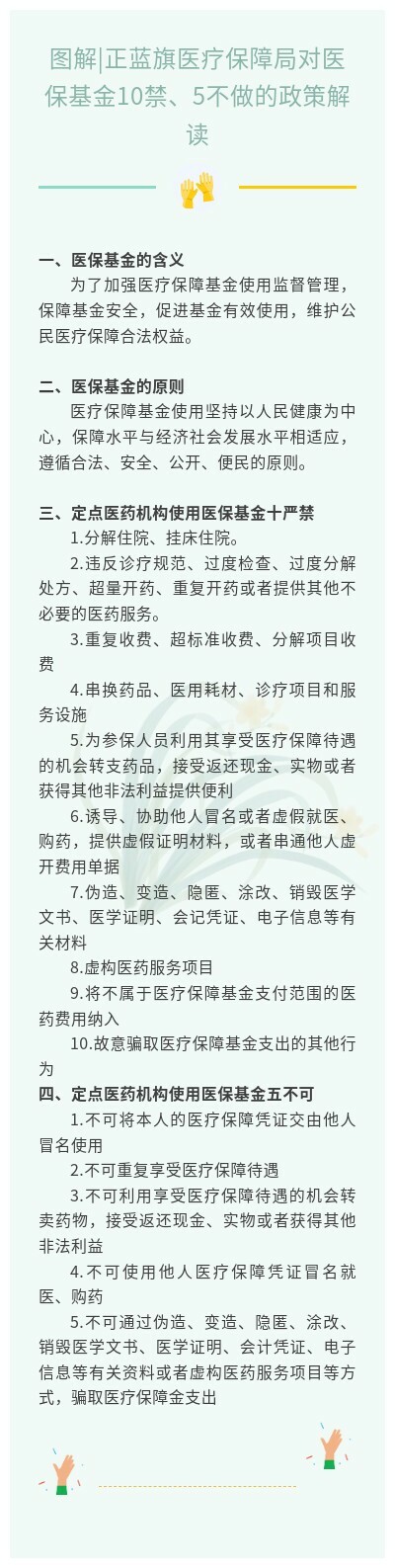 图解|正蓝旗医疗保障局对医保基金10禁、5不做的政策解读

一、医保基金的含义
为了加强医疗保障基金使用监督管理，保障基金安全，促进基金有效使用，维护公民医疗保障合法权益。

二、医保基金的原则
医疗保障基金使用坚持以人民健康为中心，保障水平与经济社会发展水平相适应，遵循合法、安全、公开、便民的原则。

三、定点医药机构使用医保基金十严禁
1.分解住院、挂床住院。
2.违反诊疗规范、过度检查、过度分解处方、超量开药、重复开药或者提供其他不必要的医药服务。
3.重复收费、超标准收费、分解项目收费
4.串换药品、医用耗材、诊疗项目和服务设施
5.为参保人员利用其享受医疗保障待遇的机会转支药品，接受返还现金、实物或者获得其他非法利益提供便利
6.诱导、协助他人冒名或者虚假就医、购药，提供虚假证明材料，或者串通他人虚开费用单据
7.伪造、变造、隐匿、涂改、销毁医学文书、医学证明、会记凭证、电子信息等有关材料
8.虚构医药服务项目
9.将不属于医疗保障基金支付范围的医药费用纳入
10.故意骗取医疗保障基金支出的其他行为
四、定点医药机构使用医保基金五不可
1.不可将本人的医疗保障凭证交由他人冒名使用
2.不可重复享受医疗保障待遇
3.不可利用享受医疗保障待遇的机会转卖药物，接受返还现金、实物或者获得其他非法利益
4.不可使用他人医疗保障凭证冒名就医、购药
5.不可通过伪造、变造、隐匿、涂改、销毁医学文书、医学证明、会计凭证、电子信息等有关资料或者虚构医药服务项目等方式，骗取医疗保障金支出